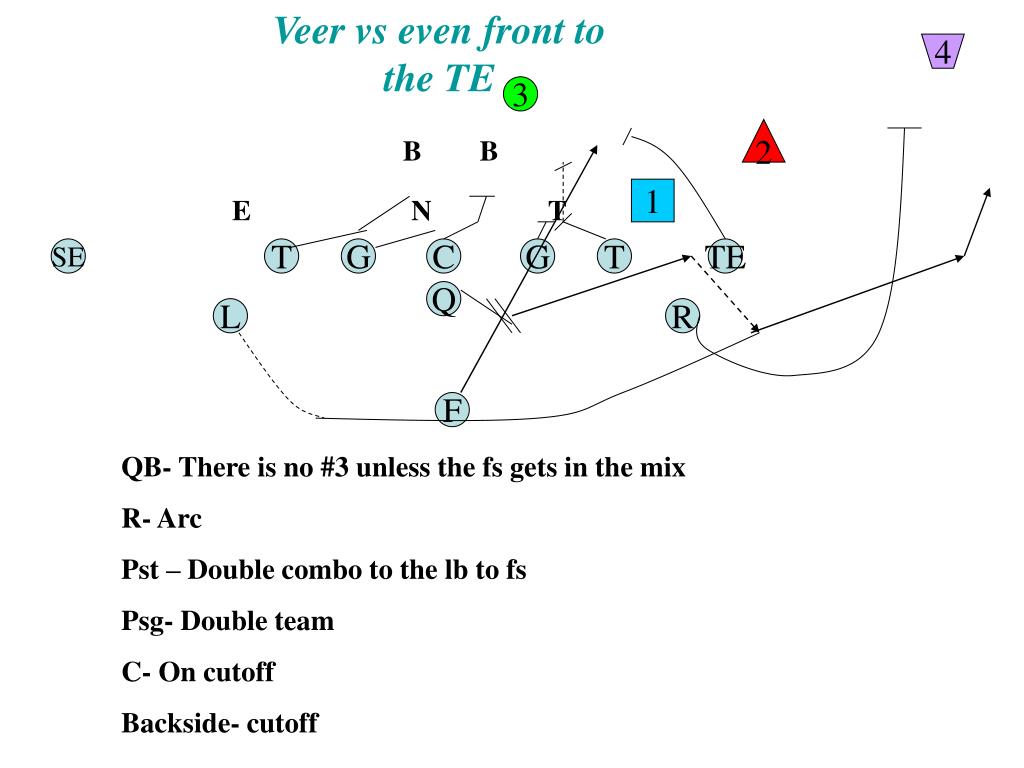 Veer vs even front to the TE

3

4

B B

2

E N T

1

SE T G C G T TE

Q

L R

F

QB- There is no #3 unless the fs gets in the mix

R- Arc

Pst – Double combo to the lb to fs

Psg- Double team

C- On cutoff

Backside- cutoff